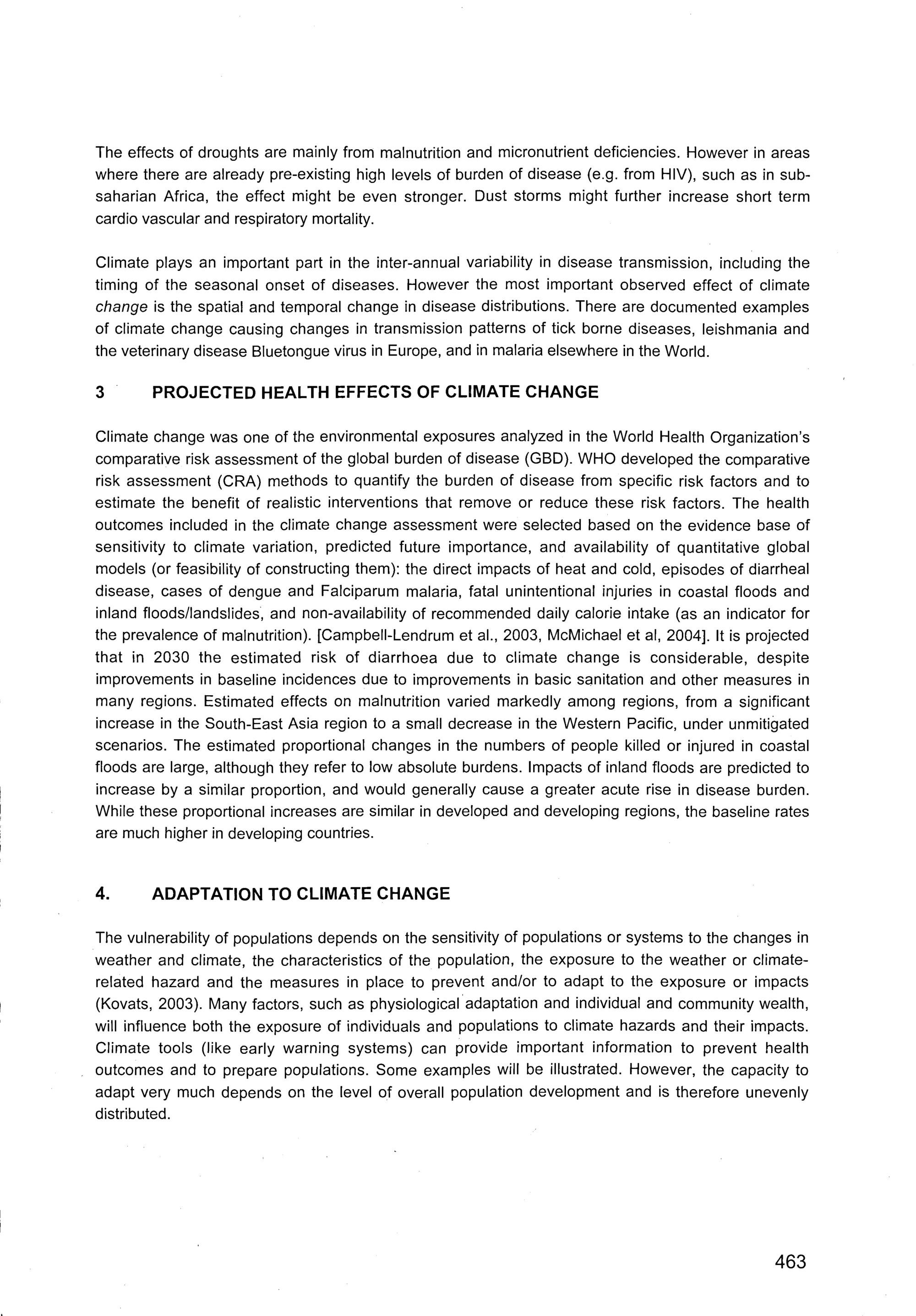 The effects of droughts are mainly from malnutrition and micronutrient deficiencies. However in areas where there are already pre-existing high levels of burden of disease (e.g. from HIV), such as in sub-saharian Africa, the effect might be even stronger. Dust storms might further increase short term cardio vascular and respiratory mortality.

Climate plays an important part in the inter-annual variability in disease transmission, including the timing of the seasonal onset of diseases. However the most important observed effect of climate change is the spatial and temporal change in disease distributions. There are documented examples of climate change causing changes in transmission patterns of tick borne diseases, leishmania and the veterinary disease Bluetongue virus in Europe, and in malaria elsewhere in the World.

3 PROJECTED HEALTH EFFECTS OF CLIMATE CHANGE

Climate change was one of the environmental exposures analyzed in the World Health Organization's comparative risk assessment of the global burden of disease (GBD). WHO developed the comparative risk assessment (CRA) methods to quantify the burden of disease from specific risk factors and to estimate the benefit of realistic interventions that remove or reduce these risk factors. The health outcomes included in the climate change assessment were selected based on the evidence base of sensitivity to climate variation, predicted future importance, and availability of quantitative global models (or feasibility of constructing them): the direct impacts of heat and cold, episodes of diarrheal disease, cases of dengue and Falciparum malaria, fatal unintentional injuries in coastal floods and inland floods/landslides, and non-availability of recommended daily calorie intake (as an indicator for the prevalence of malnutrition). [Campbell-Lendrum et al., 2003, McMichael et al, 2004]. It is projected that in 2030 the estimated risk of diarrhoea due to climate change is considerable, despite improvements in baseline incidences due to improvements in basic sanitation and other measures in many regions. Estimated effects on malnutrition varied markedly among regions, from a significant increase in the South-East Asia region to a small decrease in the Western Pacific, under unmitigated scenarios. The estimated proportional changes in the numbers of people killed or injured in coastal floods are large, although they refer to low absolute burdens. Impacts of inland floods are predicted to increase by a similar proportion, and would generally cause a greater acute rise in disease burden. While these proportional increases are similar in developed and developing regions, the baseline rates are much higher in developing countries.

4. ADAPTATION TO CLIMATE CHANGE

The vulnerability of populations depends on the sensitivity of populations or systems to the changes in weather and climate, the characteristics of the population, the exposure to the weather or climate-related hazard and the measures in place to prevent and/or to adapt to the exposure or impacts (Kovats, 2003). Many factors, such as physiological adaptation and individual and community wealth, will influence both the exposure of individuals and populations to climate hazards and their impacts. Climate tools (like early warning systems) can provide important information to prevent health outcomes and to prepare populations. Some examples will be illustrated. However, the capacity to adapt very much depends on the level of overall population development and is therefore unevenly distributed.

463